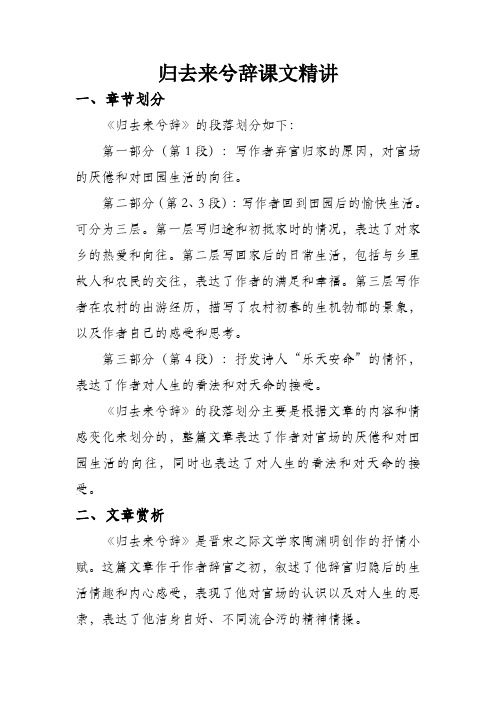 归去来兮辞课文精讲

一、章节划分

《归去来兮辞》的段落划分如下：

第一部分（第1段）：写作者弃官归家的原因，对官场的厌倦和对田园生活的向往。

第二部分（第2、3段）：写作者回到田园后的愉快生活。可分为三层。第一层写归途和初抵家时的情况，表达了对家乡的热爱和向往。第二层写回家后的日常生活，包括与乡里故人和农民的交往，表达了作者的满足和幸福。第三层写作者在农村的出游经历，描写了农村初春的生机勃郁的景象，以及作者自己的感受和思考。

第三部分（第4段）：抒发诗人“乐天安命”的情怀，表达了作者对人生的看法和对天命的接受。

《归去来兮辞》的段落划分主要是根据文章的内容和情感变化来划分的，整篇文章表达了作者对官场的厌倦和对田园生活的向往，同时也表达了对人生的看法和对天命的接受。

二、文章赏析

《归去来兮辞》是晋宋之际文学家陶渊明创作的抒情小赋。这篇文章作于作者辞官之初，叙述了他辞官归隐后的生活情趣和内心感受，表现了他对官场的认识以及对人生的思索，表达了他洁身自好、不同流合污的精神情操。